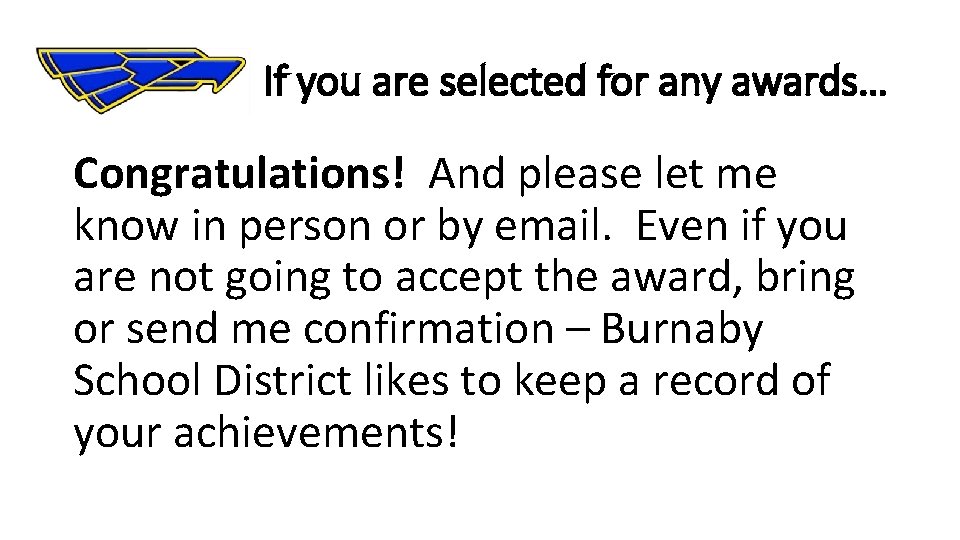 If you are selected for any awards…

Congratulations! And please let me know in person or by email. Even if you are not going to accept the award, bring or send me confirmation – Burnaby School District likes to keep a record of your achievements!